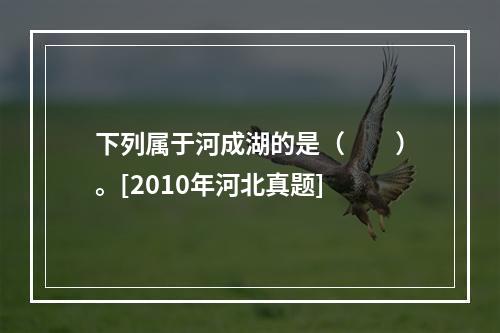 下列属于河成湖的是（　　）。[2010年河北真题]